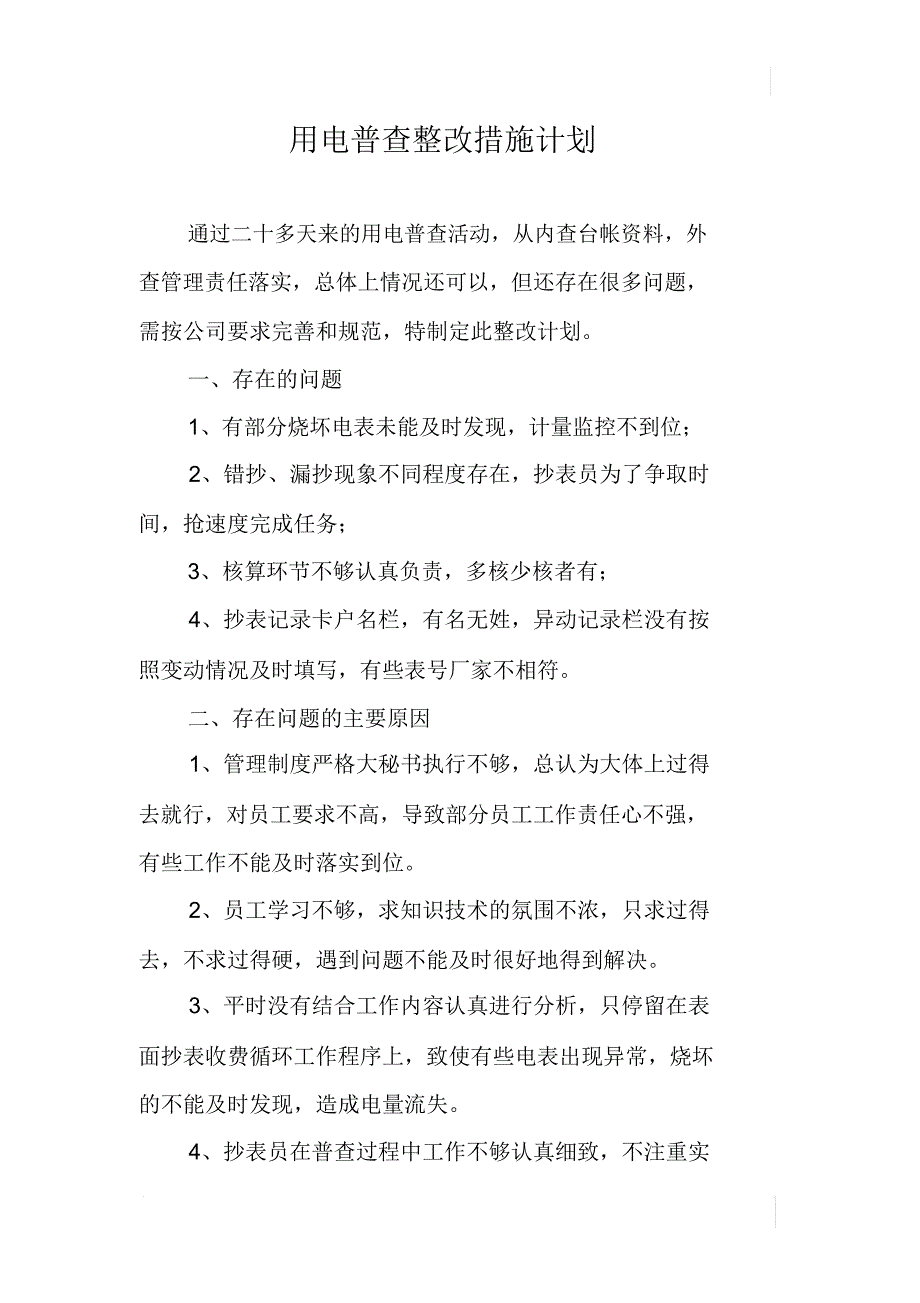 用电普查整改措施计划

通过二十多天来的用电普查活动，从内查台帐资料，外查管理责任落实，总体上情况还可以，但还存在很多问题，需按公司要求完善和规范，特制定此整改计划。

一、存在的问题

1、有部分烧坏电表未能及时发现，计量监控不到位；

2、错抄、漏抄现象不同程度存在，抄表员为了争取时间，抢速度完成任务；

3、核算环节不够认真负责，多核少核者有；

4、抄表记录卡户名栏，有名无姓，异动记录栏没有按照变动情况及时填写，有些表号厂家不相符。

二、存在问题的主要原因

1、管理制度严格大秘书执行不够，总认为大体上过得去就行，对员工要求不高，导致部分员工工作责任心不强，有些工作不能及时落实到位。

2、员工学习不够，求知识技术的氛围不浓，只求过得去，不求过得硬，遇到问题不能及时很好地得到解决。

3、平时没有结合工作内容认真进行分析，只停留在表面抄表收费循环工作程序上，致使有些电表出现异常，烧坏的不能及时发现，造成电量流失。

4、抄表员在普查过程中工作不够认真细致，不注重实